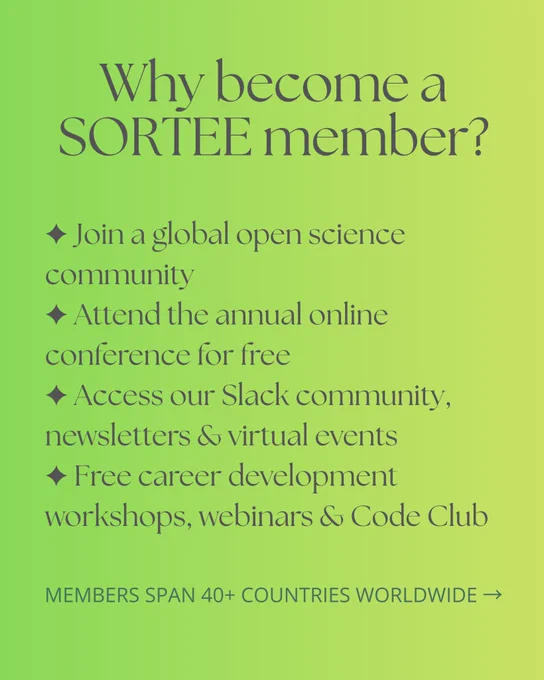 Why become a SORTEE member?

✦ Join a global open science community
✦ Attend the annual online conference for free
✦ Access our Slack community, newsletters & virtual events
✦ Free career development workshops, webinars & Code Club

MEMBERS SPAN 40+ COUNTRIES WORLDWIDE →